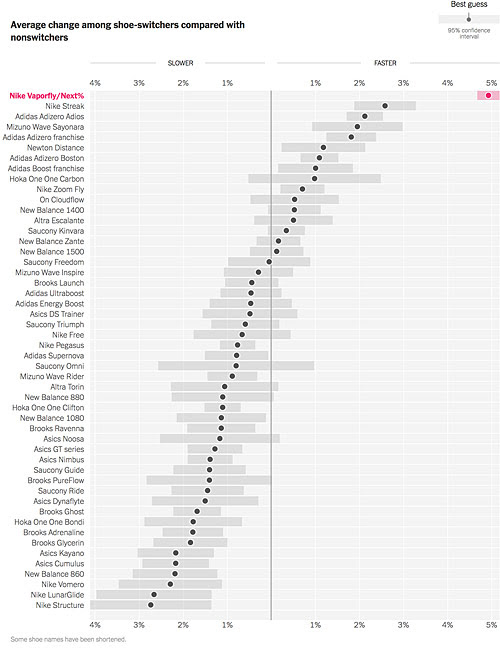 Average change among shoe-switchers compared with nonswitchers

Best guess
95% confidence interval

SLOWER
FASTER

4% 3% 2% 1% 1% 2% 3% 4% 5%

Nike Vaporfly/Next%
Nike Streak
Adidas Adizero Adios
Mizuno Wave Sayonara
Adidas Adizero franchise
Newton Distance
Adidas Adizero Boston
Adidas Boost franchise
Hoka One One Carbon
Nike Zoom Fly
On Cloudflow
New Balance 1400
Altra Escalante
Saucony Kinvara
New Balance Zante
New Balance 1500
Saucony Freedom
Mizuno Wave Inspire
Brooks Launch
Adidas Ultraboost
Adidas Energy Boost
Asics DS Trainer
Saucony Triumph
Nike Free
Nike Pegasus
Adidas Supernova
Saucony Omni
Mizuno Wave Rider
Altra Torin
New Balance 880
Hoka One One Clifton
New Balance 1080
Brooks Ravenna
Asics Noosa
Asics GT series
Asics Nimbus
Saucony Guide
Brooks PureFlow
Saucony Ride
Asics Dynaflyte
Brooks Ghost
Hoka One One Bondi
Brooks Adrenaline
Brooks Glycerin
Asics Kayano
Asics Cumulus
New Balance 860
Nike Vomero
Nike LunarGlide
Nike Structure

4% 3% 2% 1% 1% 2% 3% 4% 5%

Some shoe names have been shortened.